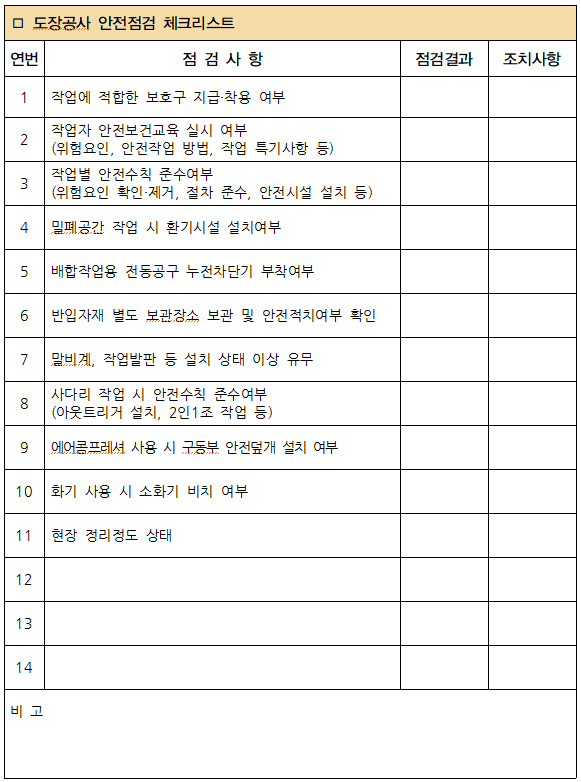 □ 도장공사 안전점검 체크리스트

| 연번 | 점 검 사 항 | 점검결과 | 조치사항 |
|---|---|---|---|
| 1 | 작업에 적합한 보호구 지급·착용 여부 | | |
| 2 | 작업자 안전보건교육 실시 여부 (위험요인, 안전작업 방법, 작업 특기사항 등) | | |
| 3 | 작업별 안전수칙 준수여부 (위험요인 확인·제거, 절차 준수, 안전시설 설치 등) | | |
| 4 | 밀폐공간 작업 시 환기시설 설치여부 | | |
| 5 | 배합작업용 전동공구 누전차단기 부착여부 | | |
| 6 | 반입자재 별도 보관장소 보관 및 안전적치여부 확인 | | |
| 7 | 말비계, 작업발판 등 설치 상태 이상 유무 | | |
| 8 | 사다리 작업 시 안전수칙 준수여부 (아웃트리거 설치, 2인1조 작업 등) | | |
| 9 | 에어콤프레셔 사용 시 구동부 안전덮개 설치 여부 | | |
| 10 | 화기 사용 시 소화기 비치 여부 | | |
| 11 | 현장 정리정도 상태 | | |
| 12 | | | |
| 13 | | | |
| 14 | | | |

비 고